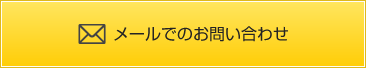 メールでのお問い合わせ